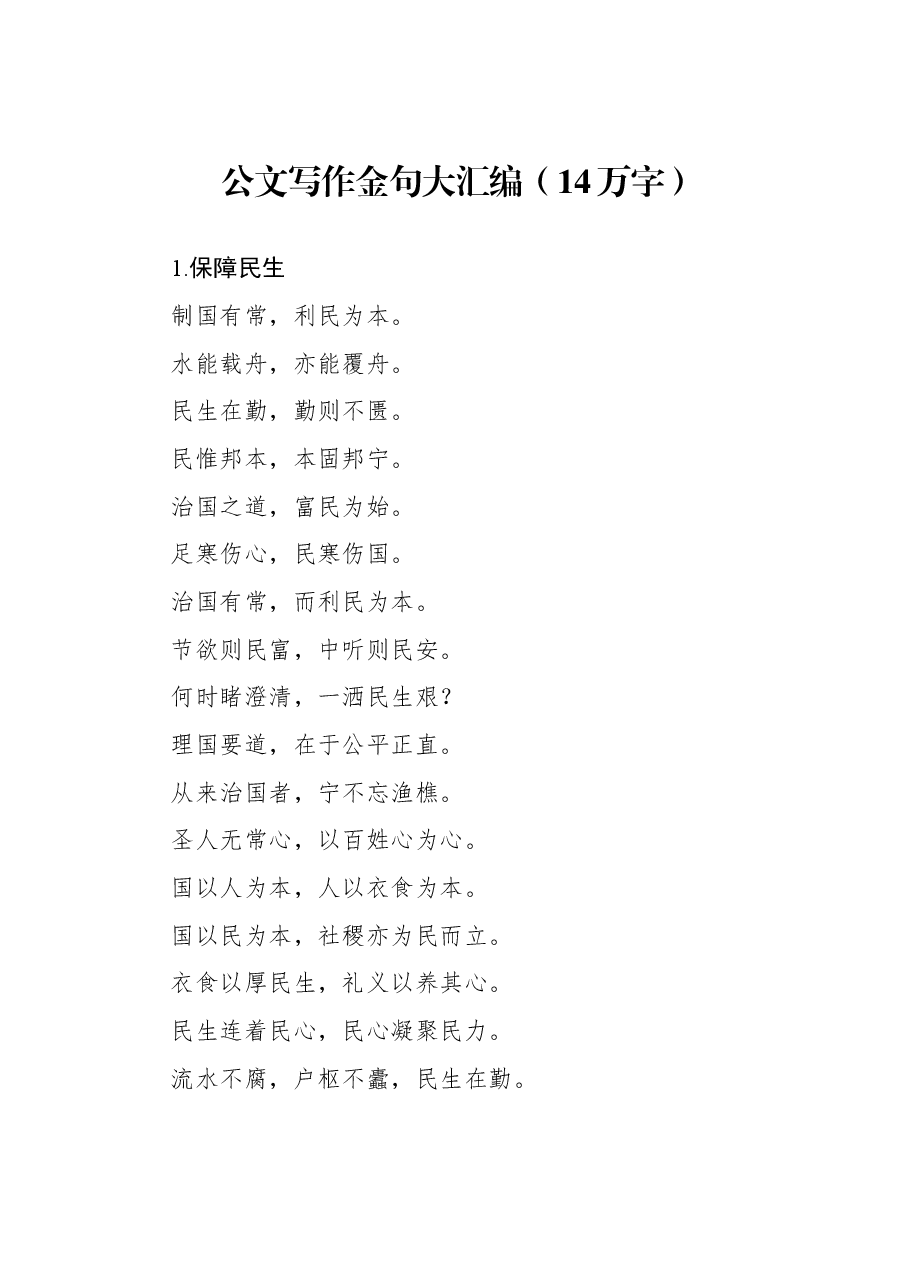 公文写作金句大汇编（14万字）

1.保障民生

制国有常，利民为本。

水能载舟，亦能覆舟。

民生在勤，勤则不匮。

民惟邦本，本固邦宁。

治国之道，富民为始。

足寒伤心，民寒伤国。

治国有常，而利民为本。

节欲则民富，中听则民安。

何时睹澄清，一洒民生艰？

理国要道，在于公平正直。

从来治国者，宁不忘渔樵。

圣人无常心，以百姓心为心。

国以人为本，人以衣食为本。

国以民为本，社稷亦为民而立。

衣食以厚民生，礼义以养其心。

民生连着民心，民心凝聚民力。

流水不腐，户枢不蠹，民生在勤。